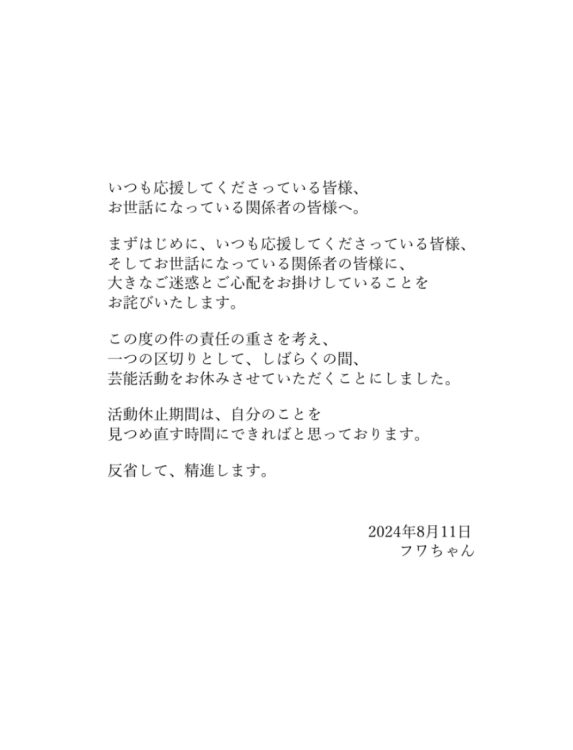 いつも応援してくださっている皆様、
お世話になっている関係者の皆様へ。

まずはじめに、いつも応援してくださっている皆様、
そしてお世話になっている関係者の皆様に、
大きなご迷惑とご心配をお掛けしていることを
お詫びいたします。

この度の件の責任の重さを考え、
一つの区切りとして、しばらくの間、
芸能活動をお休みさせていただくことにしました。

活動休止期間は、自分のことを
見つめ直す時間にできればと思っております。

反省して、精進します。

2024年8月11日
フワちゃん